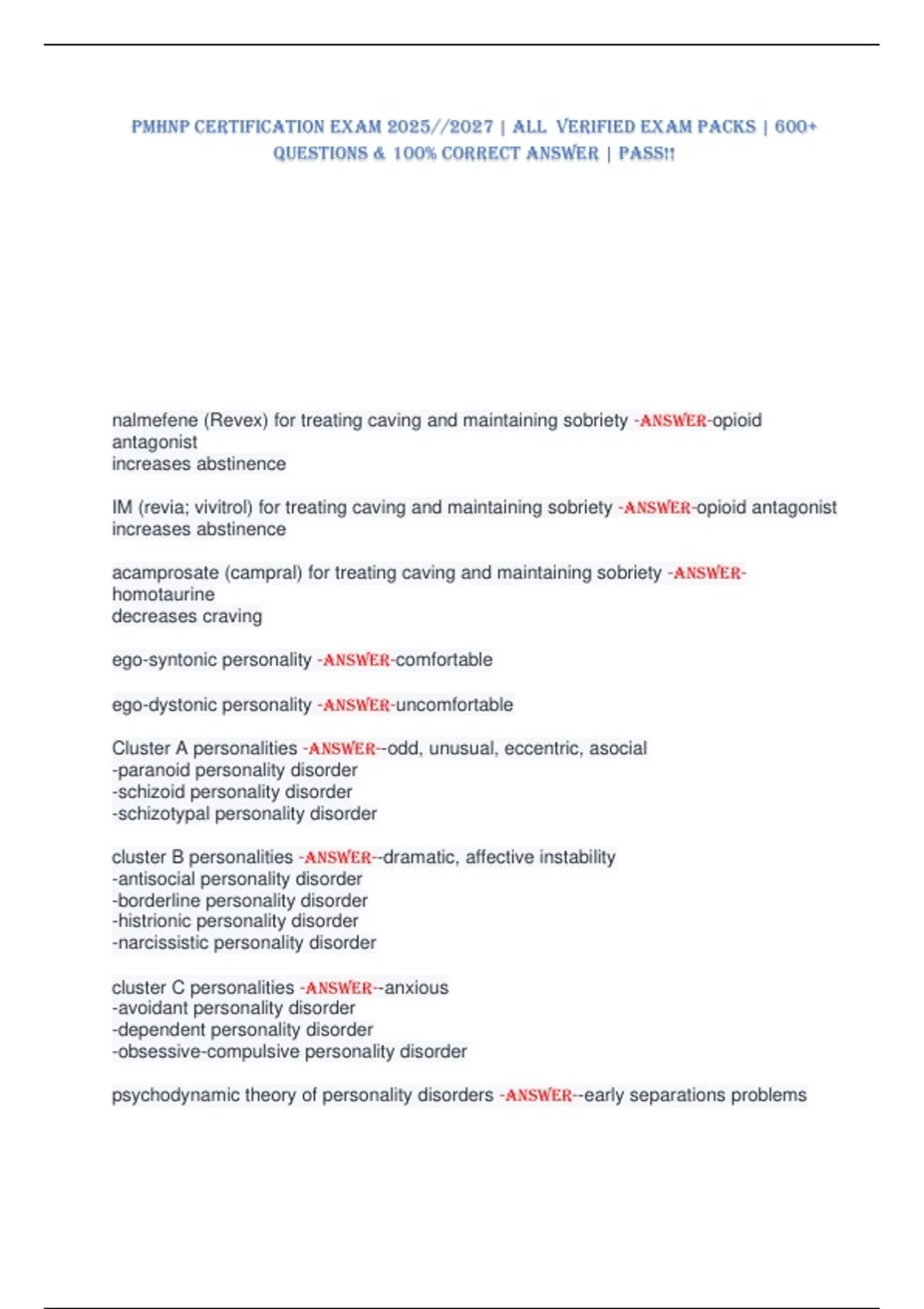 PMHNP CERTIFICATION EXAM 2025//2027 | ALL VERIFIED EXAM PACKS | 600+ QUESTIONS & 100% CORRECT ANSWER | PASS!!

nalmefene (Revex) for treating caving and maintaining sobriety -ANSWER-opioid antagonist
increases abstinence

IM (revia; vivitrol) for treating caving and maintaining sobriety -ANSWER-opioid antagonist
increases abstinence

acamprosate (campral) for treating caving and maintaining sobriety -ANSWER-homotaurine
decreases craving

ego-syntonic personality -ANSWER-comfortable

ego-dystonic personality -ANSWER-uncomfortable

Cluster A personalities -ANSWER--odd, unusual, eccentric, asocial
-paranoid personality disorder
-schizoid personality disorder
-schizotypal personality disorder

cluster B personalities -ANSWER--dramatic, affective instability
-antisocial personality disorder
-borderline personality disorder
-histrionic personality disorder
-narcissistic personality disorder

cluster C personalities -ANSWER--anxious
-avoidant personality disorder
-dependent personality disorder
-obsessive-compulsive personality disorder

psychodynamic theory of personality disorders -ANSWER--early separations problems